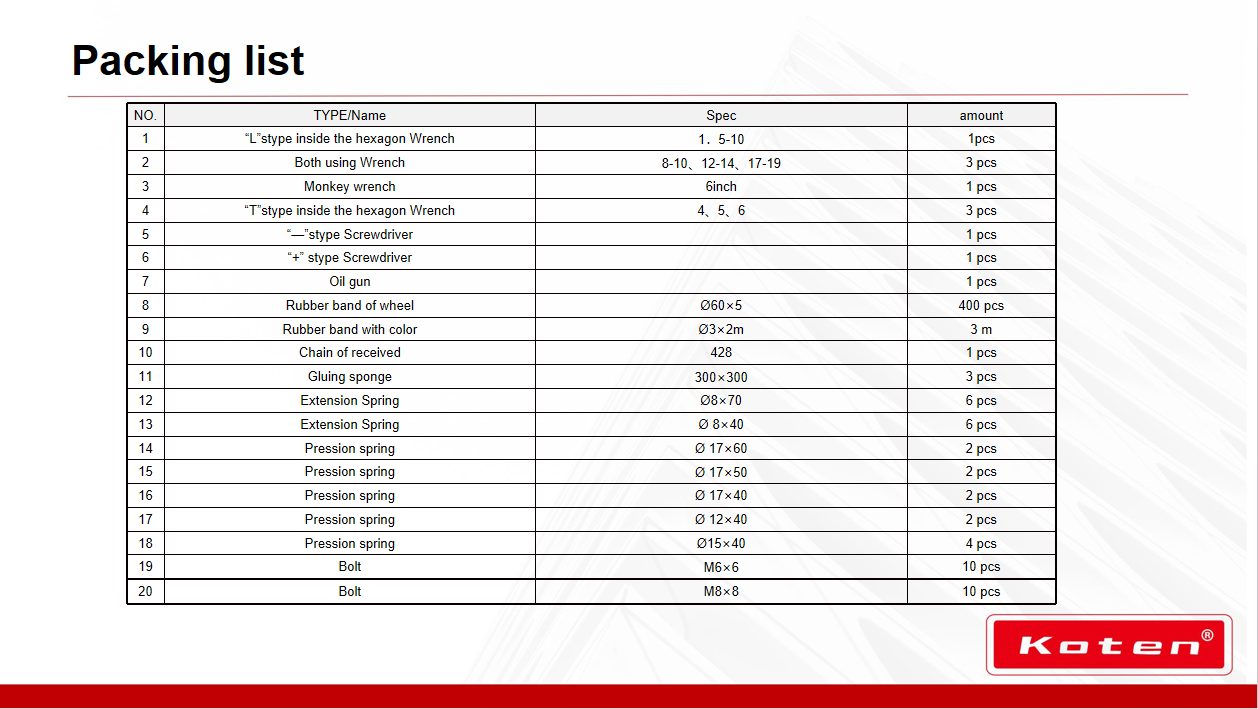 Packing list

| NO. | TYPE/Name | Spec | amount |
|---|---|---|---|
| 1 | “L”stype inside the hexagon Wrench | 1。5-10 | 1pcs |
| 2 | Both using Wrench | 8-10、12-14、17-19 | 3 pcs |
| 3 | Monkey wrench | 6inch | 1 pcs |
| 4 | “T”stype inside the hexagon Wrench | 4、5、6 | 3 pcs |
| 5 | “—”stype Screwdriver | | 1 pcs |
| 6 | “+” stype Screwdriver | | 1 pcs |
| 7 | Oil gun | | 1 pcs |
| 8 | Rubber band of wheel | Ø60×5 | 400 pcs |
| 9 | Rubber band with color | Ø3×2m | 3 m |
| 10 | Chain of received | 428 | 1 pcs |
| 11 | Gluing sponge | 300×300 | 3 pcs |
| 12 | Extension Spring | Ø8×70 | 6 pcs |
| 13 | Extension Spring | Ø 8×40 | 6 pcs |
| 14 | Pression spring | Ø 17×60 | 2 pcs |
| 15 | Pression spring | Ø 17×50 | 2 pcs |
| 16 | Pression spring | Ø 17×40 | 2 pcs |
| 17 | Pression spring | Ø 12×40 | 2 pcs |
| 18 | Pression spring | Ø15×40 | 4 pcs |
| 19 | Bolt | M6×6 | 10 pcs |
| 20 | Bolt | M8×8 | 10 pcs |

Koten®